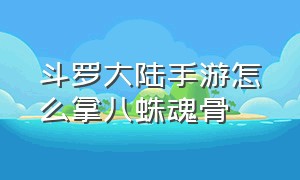 斗罗大陆手游怎么拿八蛛魂骨